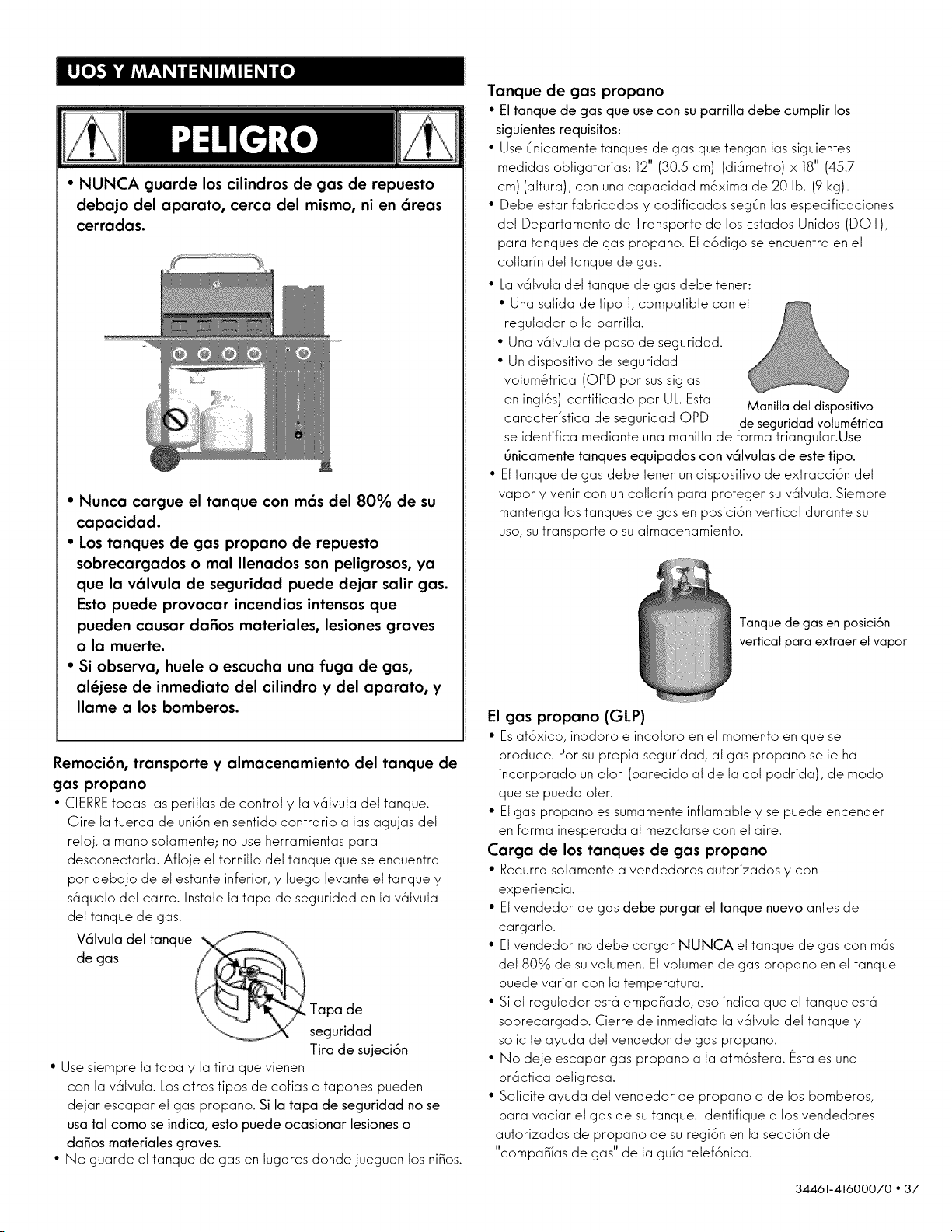 UOS Y MANTENIMIENTO

PELIGRO

• NUNCA guarde los cilindros de gas de repuesto debajo del aparato, cerca del mismo, ni en áreas cerradas.

• Nunca cargue el tanque con más del 80% de su capacidad.
• Los tanques de gas propano de repuesto sobrecargados o mal llenados son peligrosos, ya que la válvula de seguridad puede dejar salir gas. Esto puede provocar incendios intensos que pueden causar daños materiales, lesiones graves o la muerte.
• Si observa, huele o escucha una fuga de gas, aléjese de inmediato del cilindro y del aparato, y llame a los bomberos.

Remoción, transporte y almacenamiento del tanque de gas propano

• CIERRE todas las perillas de control y la válvula del tanque. Gire la tuerca de unión en sentido contrario a las agujas del reloj, a mano solamente; no use herramientas para desconectarla. Afloje el tornillo del tanque que se encuentra por debajo de el estante inferior, y luego levante el tanque y sáquelo del carro. Instale la tapa de seguridad en la válvula del tanque de gas.

Válvula del tanque de gas
Tapa de seguridad
Tira de sujeción

• Use siempre la tapa y la tira que vienen con la válvula. Los otros tipos de cofias o tapones pueden dejar escapar el gas propano. Si la tapa de seguridad no se usa tal como se indica, esto puede ocasionar lesiones o daños materiales graves.
• No guarde el tanque de gas en lugares donde jueguen los niños.

Tanque de gas propano

• El tanque de gas que use con su parrilla debe cumplir los siguientes requisitos:
• Use únicamente tanques de gas que tengan las siguientes medidas obligatorias: 12" (30.5 cm) (diámetro) x 18" (45.7 cm) (altura), con una capacidad máxima de 20 lb. (9 kg).
• Debe estar fabricados y codificados según las especificaciones del Departamento de Transporte de los Estados Unidos (DOT), para tanques de gas propano. El código se encuentra en el collarín del tanque de gas.
• La válvula del tanque de gas debe tener:
• Una salida de tipo 1, compatible con el regulador o la parrilla.
• Una válvula de paso de seguridad.
• Un dispositivo de seguridad volumétrica (OPD por sus siglas en inglés) certificado por UL. Esta característica de seguridad OPD se identifica mediante una manilla de forma triangular.Use únicamente tanques equipados con válvulas de este tipo.

Manilla del dispositivo de seguridad volumétrica

• El tanque de gas debe tener un dispositivo de extracción del vapor y venir con un collarín para proteger su válvula. Siempre mantenga los tanques de gas en posición vertical durante su uso, su transporte o su almacenamiento.

Tanque de gas en posición vertical para extraer el vapor

El gas propano (GLP)

• Es atóxico, inodoro e incoloro en el momento en que se produce. Por su propia seguridad, al gas propano se le ha incorporado un olor (parecido al de la col podrida), de modo que se pueda oler.
• El gas propano es sumamente inflamable y se puede encender en forma inesperada al mezclarse con el aire.

Carga de los tanques de gas propano

• Recurra solamente a vendedores autorizados y con experiencia.
• El vendedor de gas debe purgar el tanque nuevo antes de cargarlo.
• El vendedor no debe cargar NUNCA el tanque de gas con más del 80% de su volumen. El volumen de gas propano en el tanque puede variar con la temperatura.
• Si el regulador está empañado, eso indica que el tanque está sobrecargado. Cierre de inmediato la válvula del tanque y solicite ayuda del vendedor de gas propano.
• No deje escapar gas propano a la atmósfera. Ésta es una práctica peligrosa.
• Solicite ayuda del vendedor de propano o de los bomberos, para vaciar el gas de su tanque. Identifique a los vendedores autorizados de propano de su región en la sección de "compañías de gas" de la guía telefónica.

34461-41600070 • 37